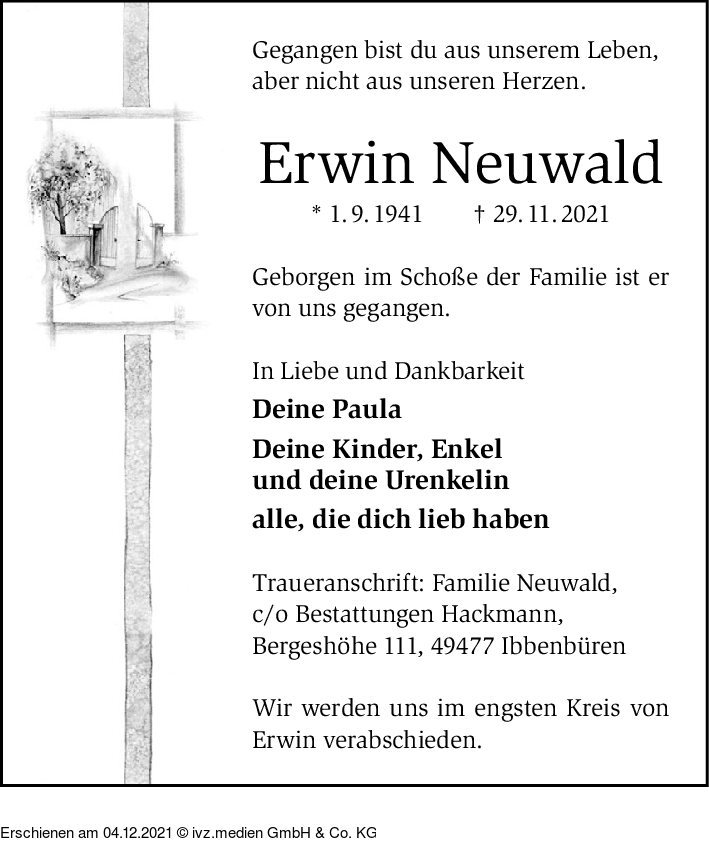 Gegangen bist du aus unserem Leben, aber nicht aus unseren Herzen.

Erwin Neuwald

* 1. 9. 1941 † 29. 11. 2021

Geborgen im Schoße der Familie ist er von uns gegangen.

In Liebe und Dankbarkeit

Deine Paula

Deine Kinder, Enkel und deine Urenkelin

alle, die dich lieb haben

Traueranschrift: Familie Neuwald, c/o Bestattungen Hackmann, Bergeshöhe 111, 49477 Ibbenbüren

Wir werden uns im engsten Kreis von Erwin verabschieden.

Erschienen am 04.12.2021 © ivz.medien GmbH & Co. KG